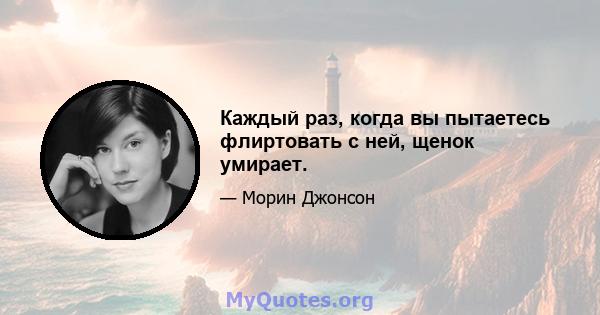 Каждый раз, когда вы пытаетесь флиртовать с ней, щенок умирает.

— Морин Джонсон

MyQuotes.org